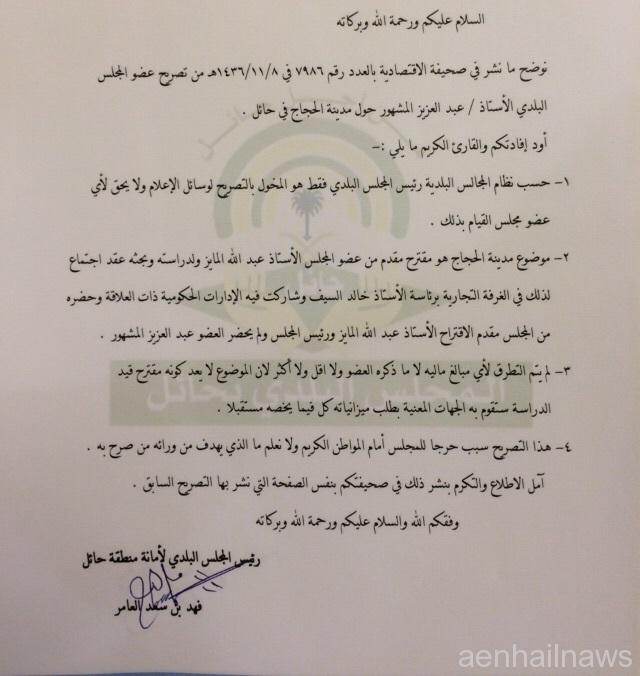 السلام عليكم ورحمة الله وبركاته

نوضح ما نشر في صحيفة الاقتصادية بالعدد رقم ٧٩٨٦ في ١٤٣٦/١١/٨هـ من تصريح عضو المجلس البلدي الأستاذ / عبد العزيز المشهور حول مدينة الحجاج في حائل .

أود إفادتكم والقارئ الكريم ما يلي :-

١- حسب نظام المجالس البلدية رئيس المجلس البلدي فقط هو المخول بالتصريح لوسائل الإعلام ولا يحق لأي عضو مجلس القيام بذلك .

٢- موضوع مدينة الحجاج هو مقترح مقدم من عضو المجلس الأستاذ عبد الله المايز ولدراسته وبحثه عقد اجتماع لذلك في الغرفة التجارية برئاسة الأستاذ خالد السيف وشاركت فيه الإدارات الحكومية ذات العلاقة وحضره من المجلس مقدم الاقتراح الأستاذ عبد الله المايز ورئيس المجلس ولم يحضر العضو عبد العزيز المشهور .

٣- لم يتم التطرق لأي مبالغ ماليه لا ما ذكره العضو ولا اقل ولا أكثر لان الموضوع لا يعد كونه مقترح قيد الدراسة ستقوم به الجهات المعنية بطلب ميزانياته كل فيما يخصه مستقبلا .

٤- هذا التصريح سبب حرجا للمجلس أمام المواطن الكريم ولا نعلم ما الذي يهدف من ورائه من صرح به .

آمل الاطلاع والتكرم بنشر ذلك في صحيفتكم بنفس الصفحة التي نشر بها التصريح السابق .

وفقكم الله والسلام عليكم ورحمة الله وبركاته

رئيس المجلس البلدي لأمانة منطقة حائل

فهد بن سعد العامر

المجلس البلدي بحائل

aenhailnaws